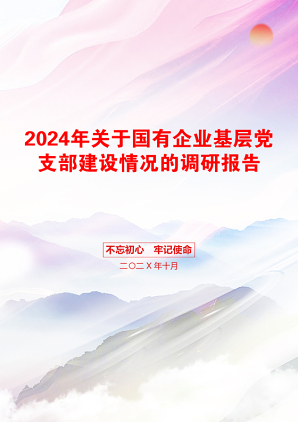 2024年关于国有企业基层党支部建设情况的调研报告

不忘初心　牢记使命

二〇二X年十月